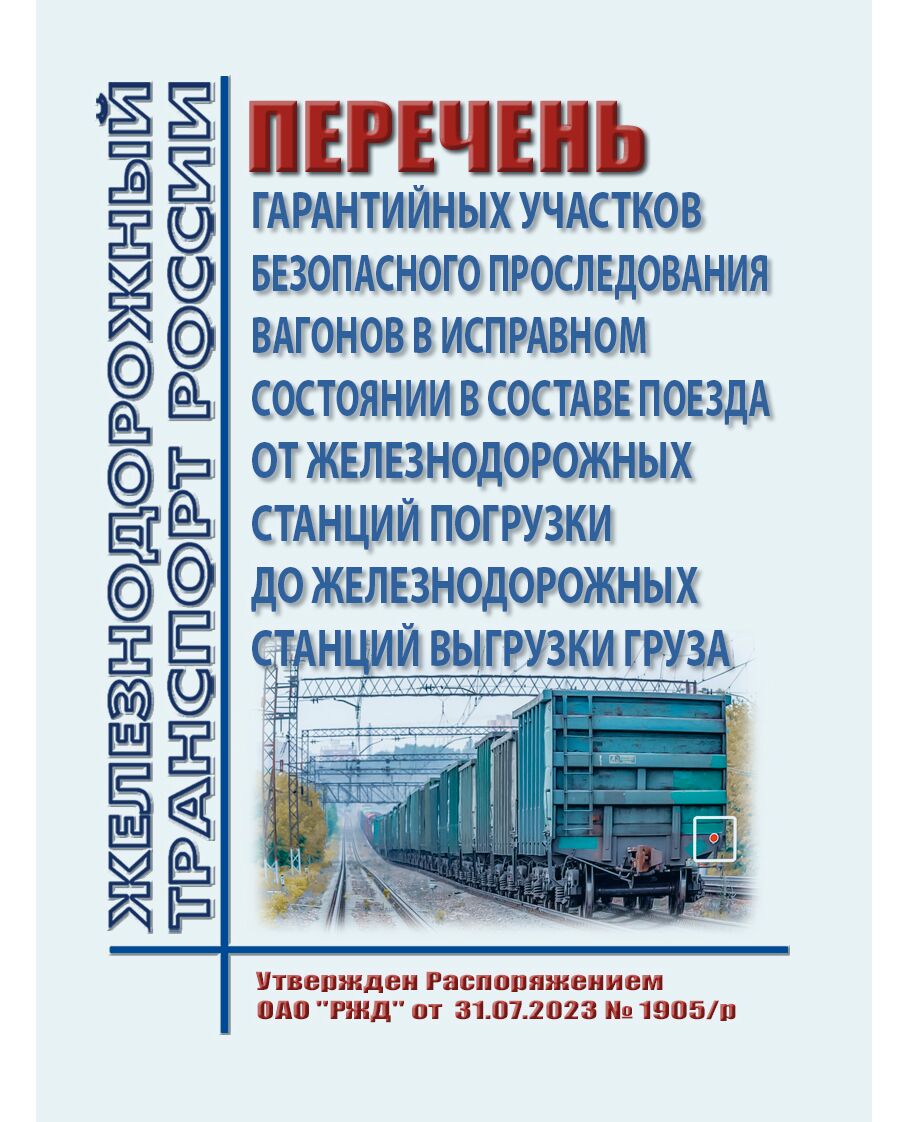 ЖЕЛЕЗНОДОРОЖНЫЙ ТРАНСПОРТ РОССИИ

ПЕРЕЧЕНЬ
ГАРАНТИЙНЫХ УЧАСТКОВ БЕЗОПАСНОГО ПРОСЛЕДОВАНИЯ ВАГОНОВ В ИСПРАВНОМ СОСТОЯНИИ В СОСТАВЕ ПОЕЗДА ОТ ЖЕЛЕЗНОДОРОЖНЫХ СТАНЦИЙ ПОГРУЗКИ ДО ЖЕЛЕЗНОДОРОЖНЫХ СТАНЦИЙ ВЫГРУЗКИ ГРУЗА

Утвержден Распоряжением
ОАО "РЖД" от 31.07.2023 № 1905/р